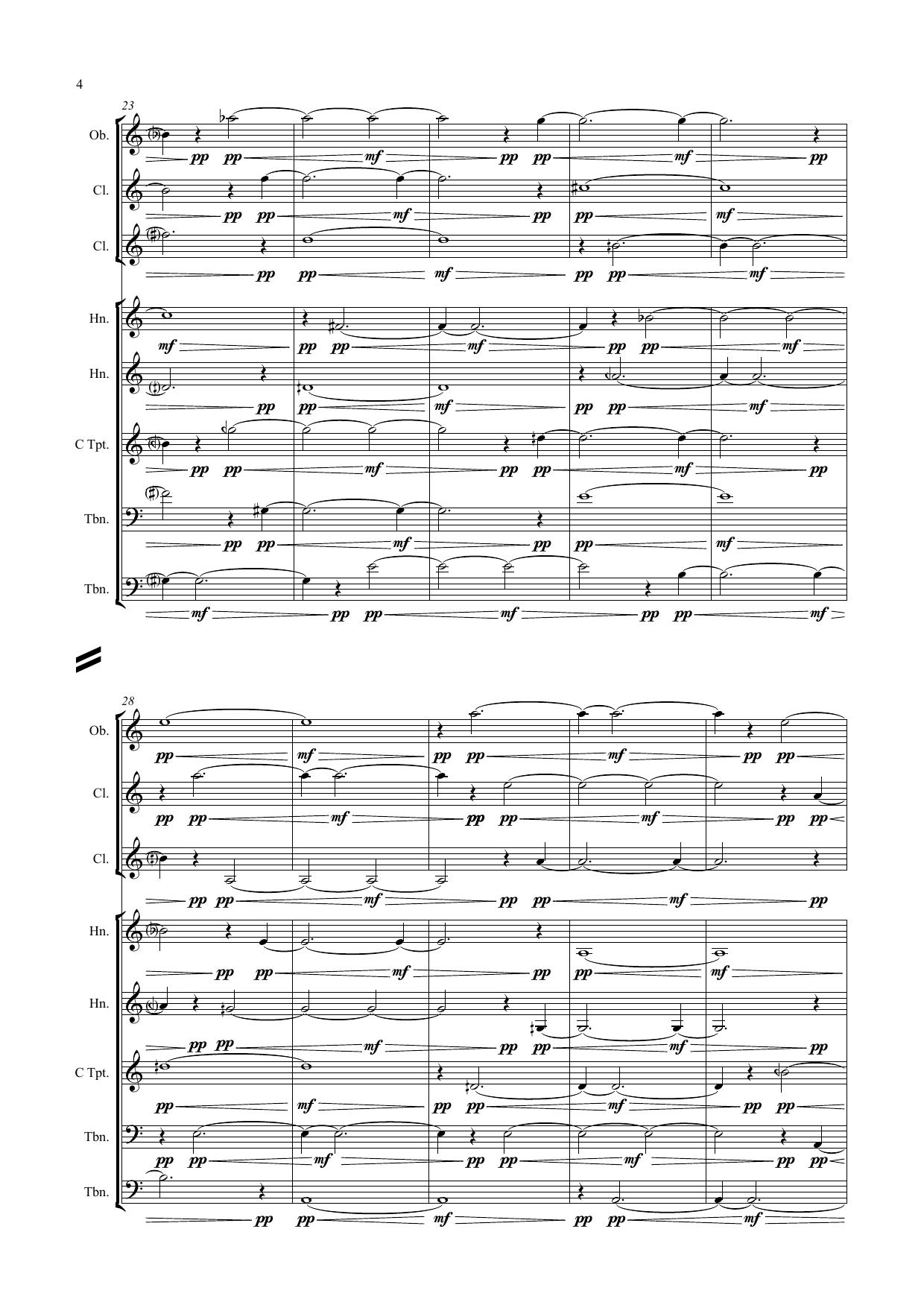 4

23

Ob.

pp pp mf pp pp mf pp

Cl.

pp pp mf pp pp mf

Cl.

pp pp mf pp pp mf

Hn.

mf pp pp mf pp pp mf

Hn.

pp pp mf pp pp mf

C Tpt.

pp pp mf pp pp mf pp

Tbn.

pp pp mf pp pp mf

Tbn.

mf pp pp mf pp pp mf

28

Ob.

pp mf pp pp mf pp pp

Cl.

pp pp mf pp pp mf pp pp

Cl.

pp pp mf pp pp mf pp

Hn.

pp pp mf pp pp mf

Hn.

pp pp mf pp pp mf pp

C Tpt.

pp mf pp pp mf pp pp

Tbn.

pp pp mf pp pp mf pp pp

Tbn.

pp pp mf pp pp mf